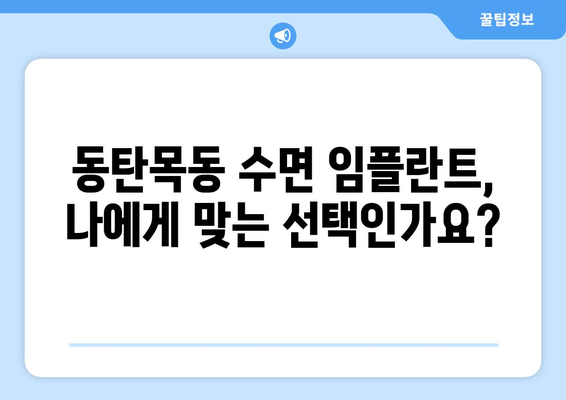 꿀팁정보

동탄목동 수면 임플란트, 나에게 맞는 선택인가요?